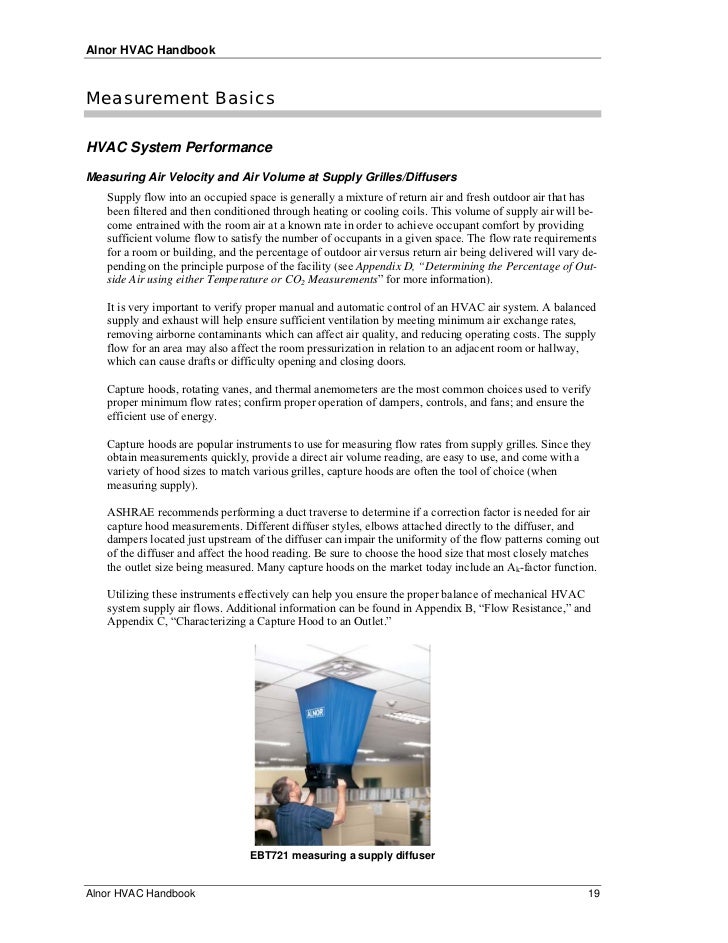 Alnor HVAC Handbook

Measurement Basics

HVAC System Performance

Measuring Air Velocity and Air Volume at Supply Grilles/Diffusers

Supply flow into an occupied space is generally a mixture of return air and fresh outdoor air that has been filtered and then conditioned through heating or cooling coils. This volume of supply air will become entrained with the room air at a known rate in order to achieve occupant comfort by providing sufficient volume flow to satisfy the number of occupants in a given space. The flow rate requirements for a room or building, and the percentage of outdoor air versus return air being delivered will vary depending on the principle purpose of the facility (see Appendix D, "Determining the Percentage of Outside Air using either Temperature or $CO_2$ Measurements" for more information).

It is very important to verify proper manual and automatic control of an HVAC air system. A balanced supply and exhaust will help ensure sufficient ventilation by meeting minimum air exchange rates, removing airborne contaminants which can affect air quality, and reducing operating costs. The supply flow for an area may also affect the room pressurization in relation to an adjacent room or hallway, which can cause drafts or difficulty opening and closing doors.

Capture hoods, rotating vanes, and thermal anemometers are the most common choices used to verify proper minimum flow rates; confirm proper operation of dampers, controls, and fans; and ensure the efficient use of energy.

Capture hoods are popular instruments to use for measuring flow rates from supply grilles. Since they obtain measurements quickly, provide a direct air volume reading, are easy to use, and come with a variety of hood sizes to match various grilles, capture hoods are often the tool of choice (when measuring supply).

ASHRAE recommends performing a duct traverse to determine if a correction factor is needed for air capture hood measurements. Different diffuser styles, elbows attached directly to the diffuser, and dampers located just upstream of the diffuser can impair the uniformity of the flow patterns coming out of the diffuser and affect the hood reading. Be sure to choose the hood size that most closely matches the outlet size being measured. Many capture hoods on the market today include an $A_k$-factor function.

Utilizing these instruments effectively can help you ensure the proper balance of mechanical HVAC system supply air flows. Additional information can be found in Appendix B, "Flow Resistance," and Appendix C, "Characterizing a Capture Hood to an Outlet."

ALNOR

EBT721 measuring a supply diffuser

Alnor HVAC Handbook 19